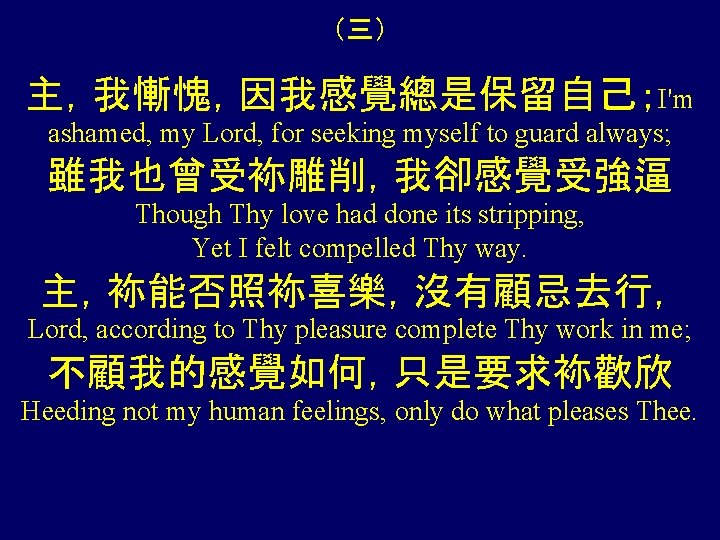 （三）

主，我慚愧，因我感覺總是保留自己；I'm ashamed, my Lord, for seeking myself to guard always;
雖我也曾受祢雕削，我卻感覺受強逼
Though Thy love had done its stripping,
Yet I felt compelled Thy way.
主，祢能否照祢喜樂，沒有顧忌去行，
Lord, according to Thy pleasure complete Thy work in me;
不顧我的感覺如何，只是要求祢歡欣
Heeding not my human feelings, only do what pleases Thee.